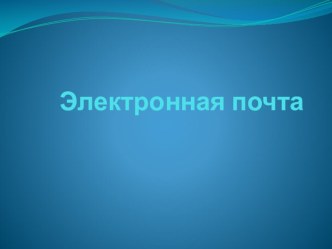 Электронная почта